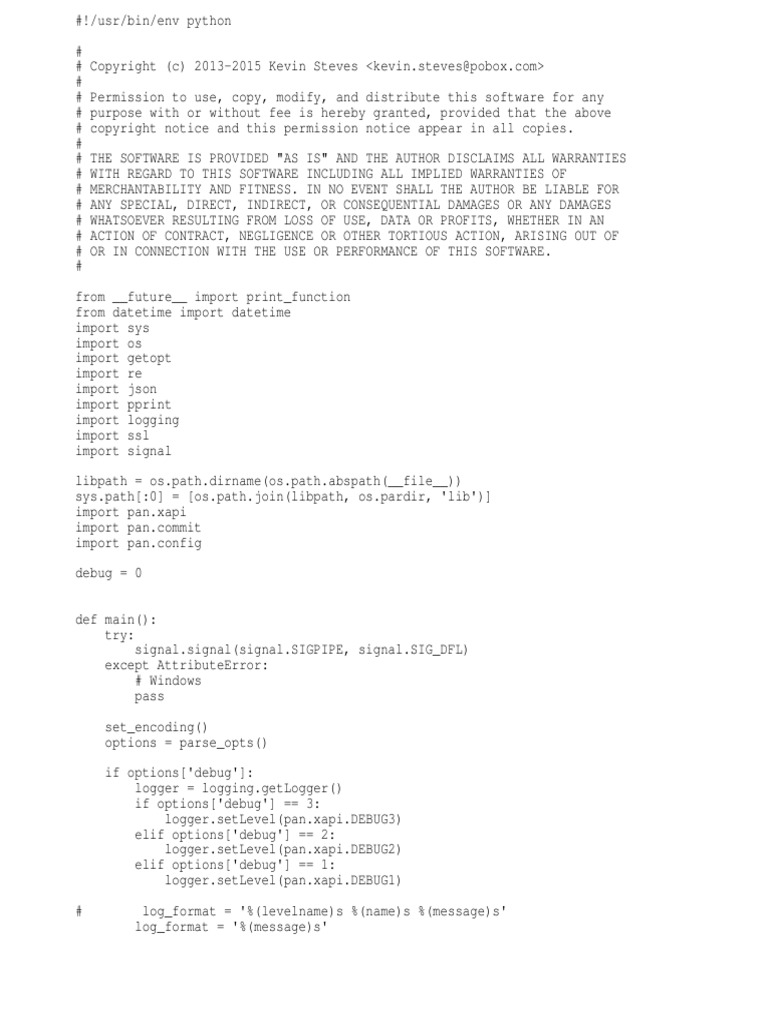 #!/usr/bin/env python

#
# Copyright (c) 2013-2015 Kevin Steves <kevin.steves@pobox.com>
#
# Permission to use, copy, modify, and distribute this software for any
# purpose with or without fee is hereby granted, provided that the above
# copyright notice and this permission notice appear in all copies.
#
# THE SOFTWARE IS PROVIDED "AS IS" AND THE AUTHOR DISCLAIMS ALL WARRANTIES
# WITH REGARD TO THIS SOFTWARE INCLUDING ALL IMPLIED WARRANTIES OF
# MERCHANTABILITY AND FITNESS. IN NO EVENT SHALL THE AUTHOR BE LIABLE FOR
# ANY SPECIAL, DIRECT, INDIRECT, OR CONSEQUENTIAL DAMAGES OR ANY DAMAGES
# WHATSOEVER RESULTING FROM LOSS OF USE, DATA OR PROFITS, WHETHER IN AN
# ACTION OF CONTRACT, NEGLIGENCE OR OTHER TORTIOUS ACTION, ARISING OUT OF
# OR IN CONNECTION WITH THE USE OR PERFORMANCE OF THIS SOFTWARE.
#

from __future__ import print_function
from datetime import datetime
import sys
import os
import getopt
import re
import json
import pprint
import logging
import ssl
import signal

libpath = os.path.dirname(os.path.abspath(__file__))
sys.path[:0] = [os.path.join(libpath, os.pardir, 'lib')]
import pan.xapi
import pan.commit
import pan.config

debug = 0


def main():
    try:
        signal.signal(signal.SIGPIPE, signal.SIG_DFL)
    except AttributeError:
        # Windows
        pass

    set_encoding()
    options = parse_opts()

    if options['debug']:
        logger = logging.getLogger()
        if options['debug'] == 3:
            logger.setLevel(pan.xapi.DEBUG3)
        elif options['debug'] == 2:
            logger.setLevel(pan.xapi.DEBUG2)
        elif options['debug'] == 1:
            logger.setLevel(pan.xapi.DEBUG1)

#        log_format = '%(levelname)s %(name)s %(message)s'
        log_format = '%(message)s'